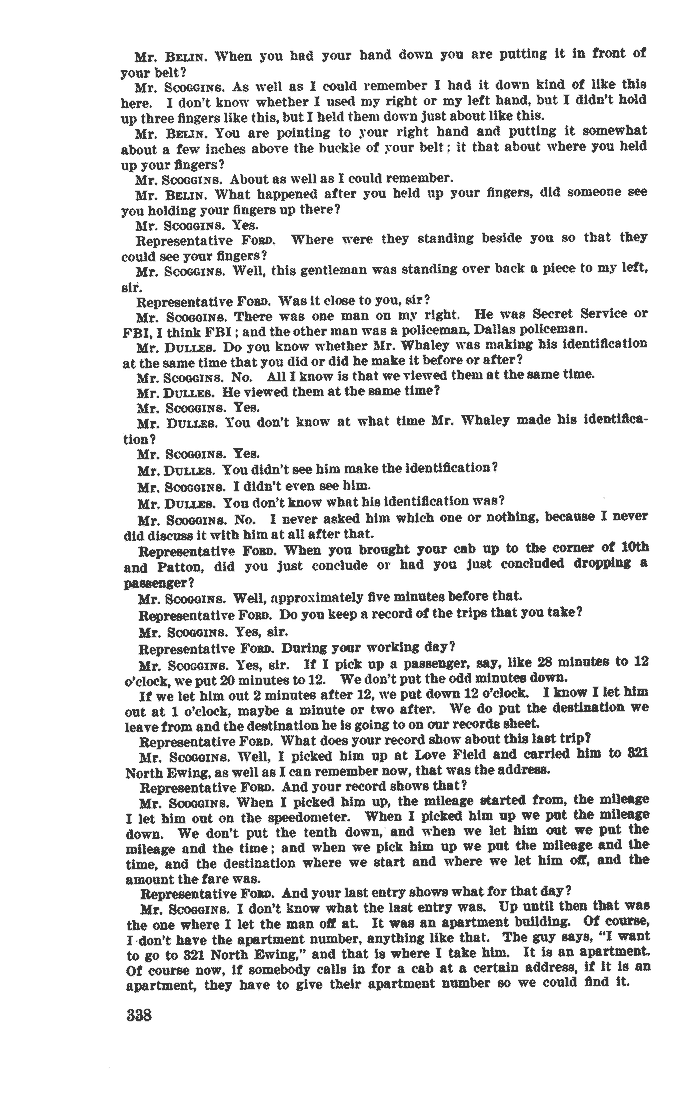 Mr. BELIN. When you had your hand down you are putting it in front of your belt?

Mr. SCOGGINS. As well as I could remember I had it down kind of like this here. I don't know whether I used my right or my left hand, but I didn't hold up three fingers like this, but I held them down just about like this.

Mr. BELIN. You are pointing to your right hand and putting it somewhat about a few inches above the buckle of your belt; it that about where you held up your fingers?

Mr. SCOGGINS. About as well as I could remember.

Mr. BELIN. What happened after you held up your fingers, did someone see you holding your fingers up there?

Mr. SCOGGINS. Yes.

Representative FORD. Where were they standing beside you so that they could see your fingers?

Mr. SCOGGINS. Well, this gentleman was standing over back a piece to my left, sir.

Representative FORD. Was it close to you, sir?

Mr. SCOGGINS. There was one man on my right. He was Secret Service or FBI, I think FBI; and the other man was a policeman, Dallas policeman.

Mr. DULLES. Do you know whether Mr. Whaley was making his identification at the same time that you did or did he make it before or after?

Mr. SCOGGINS. No. All I know is that we viewed them at the same time.

Mr. DULLES. He viewed them at the same time?

Mr. SCOGGINS. Yes.

Mr. DULLES. You don't know at what time Mr. Whaley made his identification?

Mr. SCOGGINS. Yes.

Mr. DULLES. You didn't see him make the identification?

Mr. SCOGGINS. I didn't even see him.

Mr. DULLES. You don't know what his identification was?

Mr. SCOGGINS. No. I never asked him which one or nothing, because I never did discuss it with him at all after that.

Representative FORD. When you brought your cab up to the corner of 10th and Patton, did you just conclude or had you just concluded dropping a passenger?

Mr. SCOGGINS. Well, approximately five minutes before that.

Representative FORD. Do you keep a record of the trips that you take?

Mr. SCOGGINS. Yes, sir.

Representative FORD. During your working day?

Mr. SCOGGINS. Yes, sir. If I pick up a passenger, say, like 28 minutes to 12 o'clock, we put 20 minutes to 12. We don't put the odd minutes down.

If we let him out 2 minutes after 12, we put down 12 o'clock. I know I let him out at 1 o'clock, maybe a minute or two after. We do put the destination we leave from and the destination he is going to on our records sheet.

Representative FORD. What does your record show about this last trip?

Mr. SCOGGINS. Well, I picked him up at Love Field and carried him to 321 North Ewing, as well as I can remember now, that was the address.

Representative FORD. And your record shows that?

Mr. SCOGGINS. When I picked him up, the mileage started from, the mileage I let him out on the speedometer. When I picked him up we put the mileage down. We don't put the tenth down, and when we let him out we put the mileage and the time; and when we pick him up we put the mileage and the time, and the destination where we start and where we let him off, and the amount the fare was.

Representative FORD. And your last entry shows what for that day?

Mr. SCOGGINS. I don't know what the last entry was. Up until then that was the one where I let the man off at. It was an apartment building. Of course, I don't have the apartment number, anything like that. The guy says, "I want to go to 321 North Ewing," and that is where I take him. It is an apartment. Of course now, if somebody calls in for a cab at a certain address, if it is an apartment, they have to give their apartment number so we could find it.

338